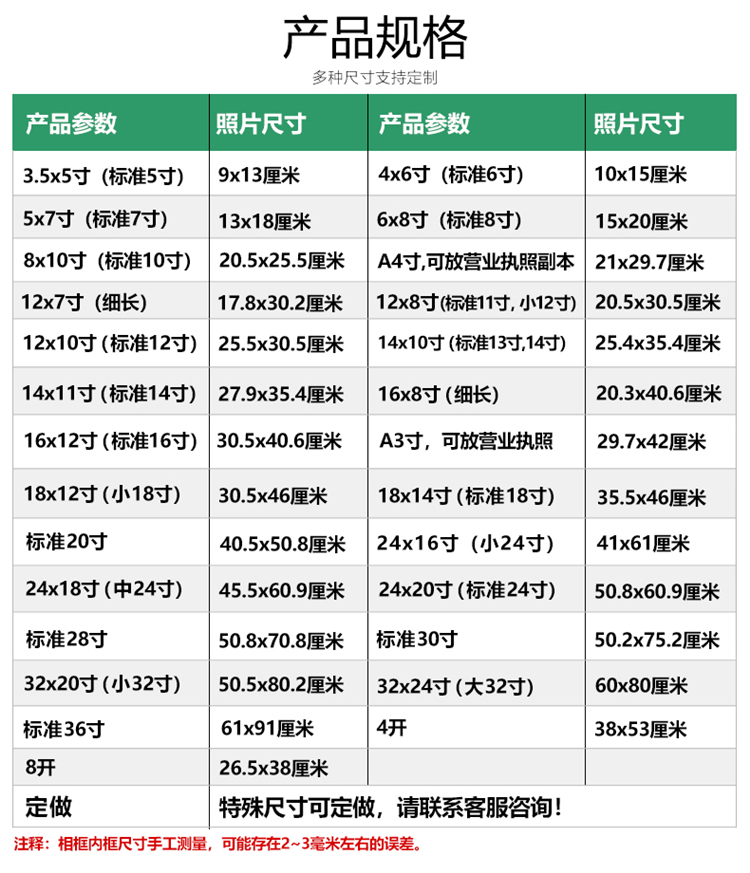 产品规格

多种尺寸支持定制

| 产品参数 | 照片尺寸 | 产品参数 | 照片尺寸 |
|---|---|---|---|
| 3.5x5寸（标准5寸） | 9x13厘米 | 4x6寸（标准6寸） | 10x15厘米 |
| 5x7寸（标准7寸） | 13x18厘米 | 6x8寸（标准8寸） | 15x20厘米 |
| 8x10寸（标准10寸） | 20.5x25.5厘米 | A4寸,可放营业执照副本 | 21x29.7厘米 |
| 12x7寸（细长） | 17.8x30.2厘米 | 12x8寸(标准11寸, 小12寸) | 20.5x30.5厘米 |
| 12x10寸（标准12寸） | 25.5x30.5厘米 | 14x10寸（标准13寸,14寸） | 25.4x35.4厘米 |
| 14x11寸（标准14寸） | 27.9x35.4厘米 | 16x8寸（细长） | 20.3x40.6厘米 |
| 16x12寸（标准16寸） | 30.5x40.6厘米 | A3寸，可放营业执照 | 29.7x42厘米 |
| 18x12寸（小18寸） | 30.5x46厘米 | 18x14寸（标准18寸） | 35.5x46厘米 |
| 标准20寸 | 40.5x50.8厘米 | 24x16寸（小24寸） | 41x61厘米 |
| 24x18寸（中24寸） | 45.5x60.9厘米 | 24x20寸（标准24寸） | 50.8x60.9厘米 |
| 标准28寸 | 50.8x70.8厘米 | 标准30寸 | 50.2x75.2厘米 |
| 32x20寸（小32寸） | 50.5x80.2厘米 | 32x24寸（大32寸） | 60x80厘米 |
| 标准36寸 | 61x91厘米 | 4开 | 38x53厘米 |
| 8开 | 26.5x38厘米 | | |
| 定做 | 特殊尺寸可定做，请联系客服咨询！ | | |

注释：相框内框尺寸手工测量，可能存在2~3毫米左右的误差。